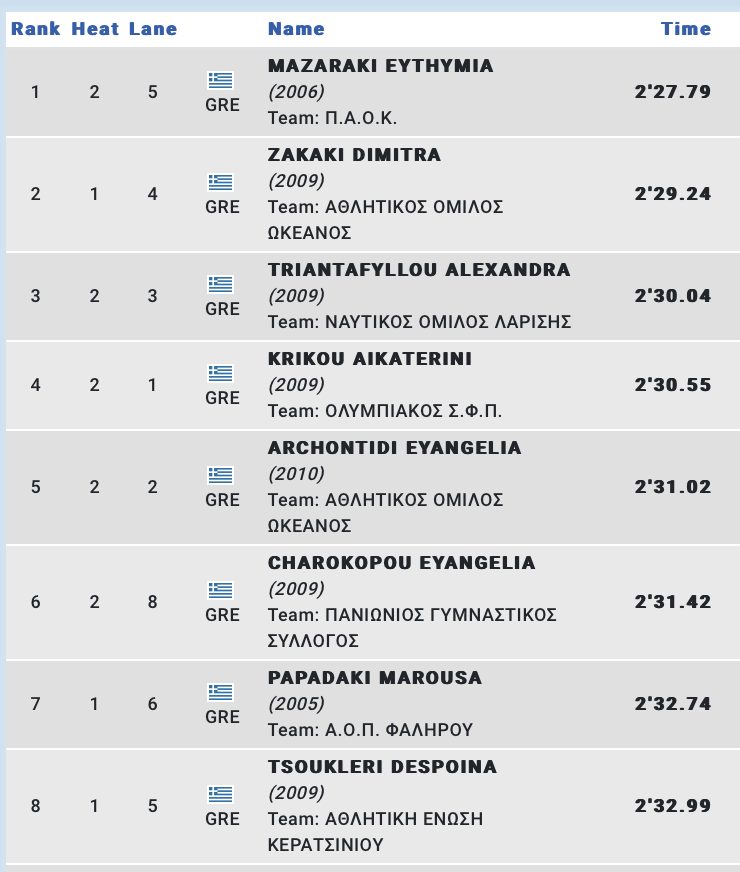 | Rank | Heat | Lane | | Name | Time |
|---|---|---|---|---|---|
| 1 | 2 | 5 | GRE | MAZARAKI EYTHYMIA (2006) Team: Π.Α.Ο.Κ. | 2'27.79 |
| 2 | 1 | 4 | GRE | ZAKAKI DIMITRA (2009) Team: ΑΘΛΗΤΙΚΟΣ ΟΜΙΛΟΣ ΩΚΕΑΝΟΣ | 2'29.24 |
| 3 | 2 | 3 | GRE | TRIANTAFYLLOU ALEXANDRA (2009) Team: ΝΑΥΤΙΚΟΣ ΟΜΙΛΟΣ ΛΑΡΙΣΗΣ | 2'30.04 |
| 4 | 2 | 1 | GRE | KRIKOU AIKATERINI (2009) Team: ΟΛΥΜΠΙΑΚΟΣ Σ.Φ.Π. | 2'30.55 |
| 5 | 2 | 2 | GRE | ARCHONTIDI EYANGELIA (2010) Team: ΑΘΛΗΤΙΚΟΣ ΟΜΙΛΟΣ ΩΚΕΑΝΟΣ | 2'31.02 |
| 6 | 2 | 8 | GRE | CHAROKOPOU EYANGELIA (2009) Team: ΠΑΝΙΩΝΙΟΣ ΓΥΜΝΑΣΤΙΚΟΣ ΣΥΛΛΟΓΟΣ | 2'31.42 |
| 7 | 1 | 6 | GRE | PAPADAKI MAROUSA (2005) Team: Α.Ο.Π. ΦΑΛΗΡΟΥ | 2'32.74 |
| 8 | 1 | 5 | GRE | TSOUKLERI DESPOINA (2009) Team: ΑΘΛΗΤΙΚΗ ΕΝΩΣΗ ΚΕΡΑΤΣΙΝΙΟΥ | 2'32.99 |